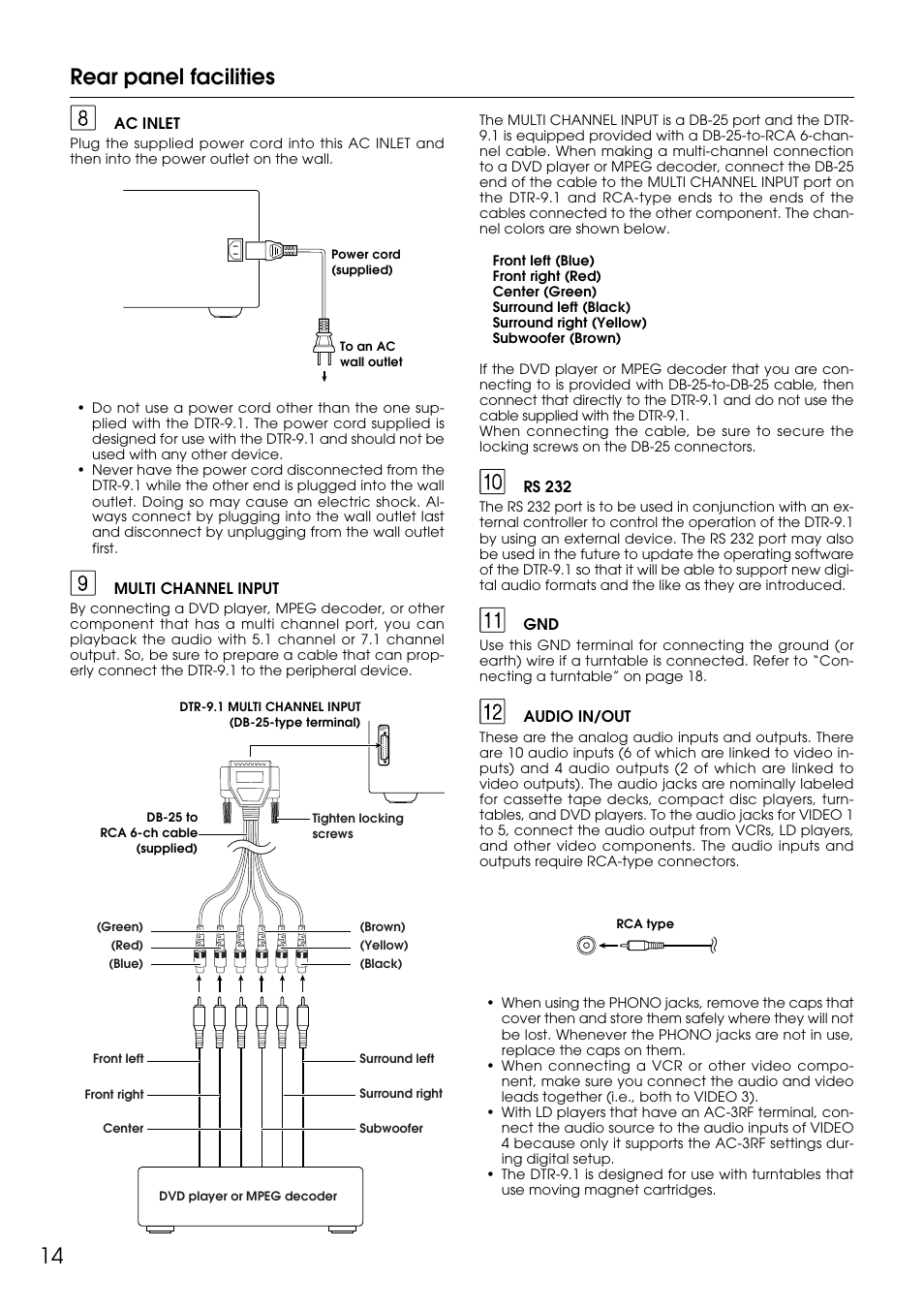 Rear panel facilities

8 AC INLET
Plug the supplied power cord into this AC INLET and then into the power outlet on the wall.

Power cord (supplied)

To an AC wall outlet

• Do not use a power cord other than the one supplied with the DTR-9.1. The power cord supplied is designed for use with the DTR-9.1 and should not be used with any other device.
• Never have the power cord disconnected from the DTR-9.1 while the other end is plugged into the wall outlet. Doing so may cause an electric shock. Always connect by plugging into the wall outlet last and disconnect by unplugging from the wall outlet first.

9 MULTI CHANNEL INPUT
By connecting a DVD player, MPEG decoder, or other component that has a multi channel port, you can playback the audio with 5.1 channel or 7.1 channel output. So, be sure to prepare a cable that can properly connect the DTR-9.1 to the peripheral device.

DTR-9.1 MULTI CHANNEL INPUT (DB-25-type terminal)

DB-25 to RCA 6-ch cable (supplied)

Tighten locking screws

(Green)
(Red)
(Blue)
(Brown)
(Yellow)
(Black)

Front left
Front right
Center
Surround left
Surround right
Subwoofer

DVD player or MPEG decoder

The MULTI CHANNEL INPUT is a DB-25 port and the DTR-9.1 is equipped provided with a DB-25-to-RCA 6-channel cable. When making a multi-channel connection to a DVD player or MPEG decoder, connect the DB-25 end of the cable to the MULTI CHANNEL INPUT port on the DTR-9.1 and RCA-type ends to the ends of the cables connected to the other component. The channel colors are shown below.

Front left (Blue)
Front right (Red)
Center (Green)
Surround left (Black)
Surround right (Yellow)
Subwoofer (Brown)

If the DVD player or MPEG decoder that you are connecting to is provided with DB-25-to-DB-25 cable, then connect that directly to the DTR-9.1 and do not use the cable supplied with the DTR-9.1.
When connecting the cable, be sure to secure the locking screws on the DB-25 connectors.

10 RS 232
The RS 232 port is to be used in conjunction with an external controller to control the operation of the DTR-9.1 by using an external device. The RS 232 port may also be used in the future to update the operating software of the DTR-9.1 so that it will be able to support new digital audio formats and the like as they are introduced.

11 GND
Use this GND terminal for connecting the ground (or earth) wire if a turntable is connected. Refer to “Connecting a turntable” on page 18.

12 AUDIO IN/OUT
These are the analog audio inputs and outputs. There are 10 audio inputs (6 of which are linked to video inputs) and 4 audio outputs (2 of which are linked to video outputs). The audio jacks are nominally labeled for cassette tape decks, compact disc players, turntables, and DVD players. To the audio jacks for VIDEO 1 to 5, connect the audio output from VCRs, LD players, and other video components. The audio inputs and outputs require RCA-type connectors.

RCA type

• When using the PHONO jacks, remove the caps that cover then and store them safely where they will not be lost. Whenever the PHONO jacks are not in use, replace the caps on them.
• When connecting a VCR or other video component, make sure you connect the audio and video leads together (i.e., both to VIDEO 3).
• With LD players that have an AC-3RF terminal, connect the audio source to the audio inputs of VIDEO 4 because only it supports the AC-3RF settings during digital setup.
• The DTR-9.1 is designed for use with turntables that use moving magnet cartridges.

14